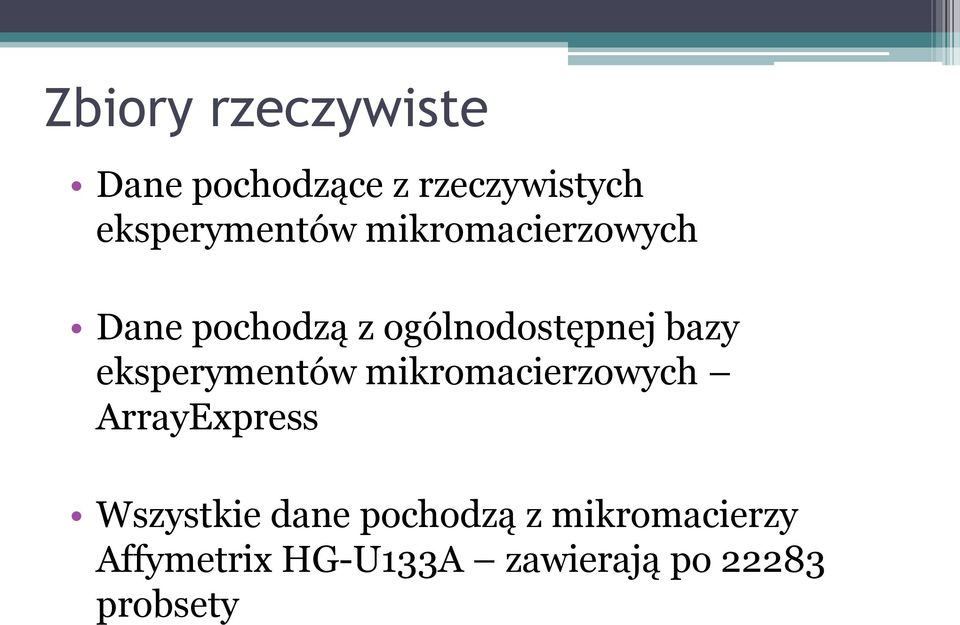 Zbiory rzeczywiste

• Dane pochodzące z rzeczywistych eksperymentów mikromacierzowych

• Dane pochodzą z ogólnodostępnej bazy eksperymentów mikromacierzowych – ArrayExpress

• Wszystkie dane pochodzą z mikromacierzy Affymetrix HG-U133A – zawierają po 22283 probsety